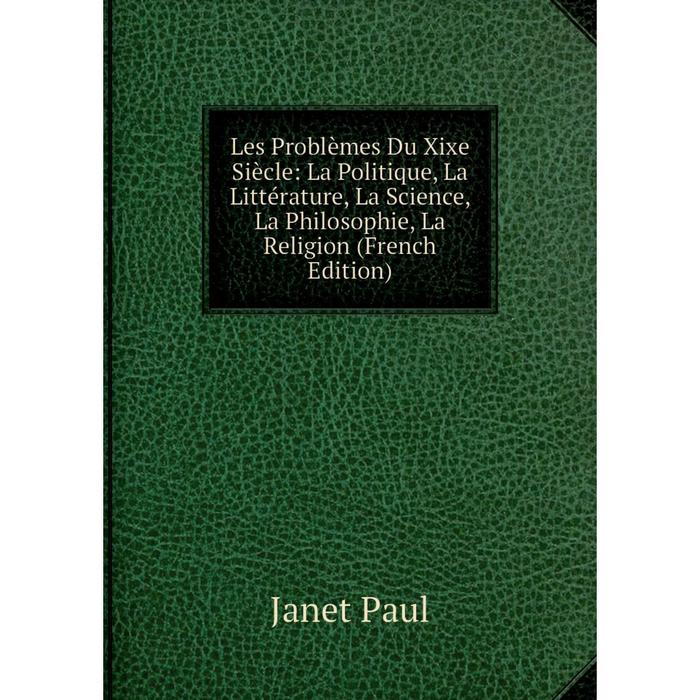 Les Problèmes Du Xixe Siècle: La Politique, La Littérature, La Science, La Philosophie, La Religion (French Edition)

Janet Paul